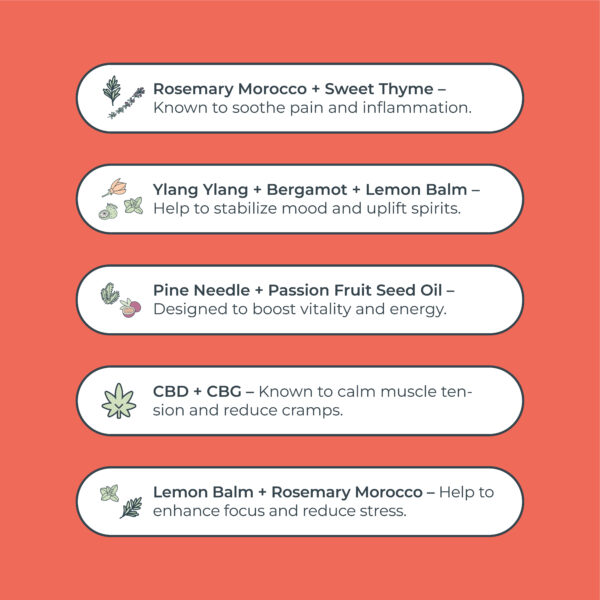 Rosemary Morocco + Sweet Thyme – Known to soothe pain and inflammation.

Ylang Ylang + Bergamot + Lemon Balm – Help to stabilize mood and uplift spirits.

Pine Needle + Passion Fruit Seed Oil – Designed to boost vitality and energy.

CBD + CBG – Known to calm muscle tension and reduce cramps.

Lemon Balm + Rosemary Morocco – Help to enhance focus and reduce stress.